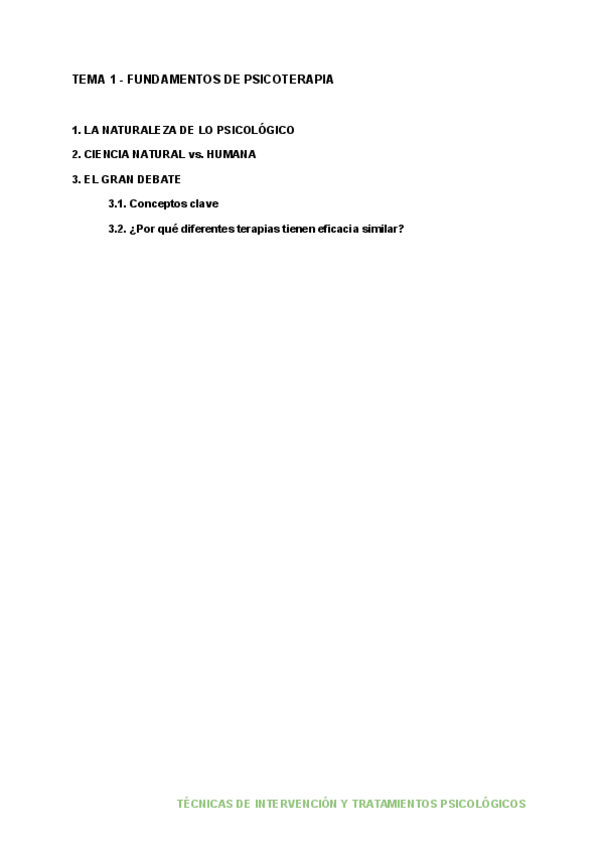 TEMA 1 - FUNDAMENTOS DE PSICOTERAPIA

1. LA NATURALEZA DE LO PSICOLÓGICO

2. CIENCIA NATURAL vs. HUMANA

3. EL GRAN DEBATE

3.1. Conceptos clave

3.2. ¿Por qué diferentes terapias tienen eficacia similar?

TÉCNICAS DE INTERVENCIÓN Y TRATAMIENTOS PSICOLÓGICOS